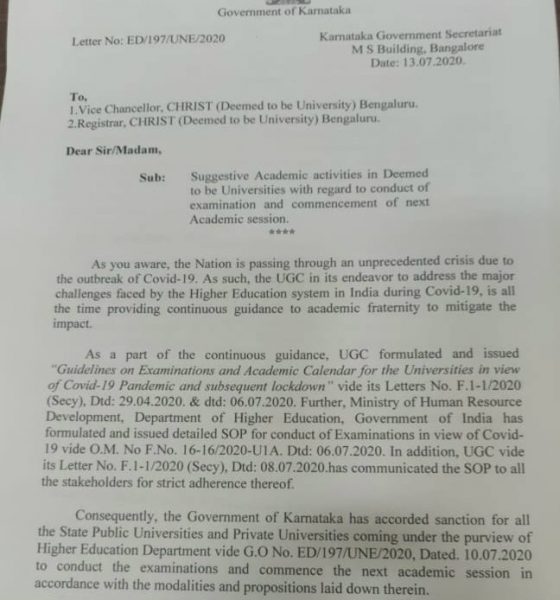 Government of Karnataka

Letter No: ED/197/UNE/2020

Karnataka Government Secretariat
M S Building, Bangalore
Date: 13.07.2020.

To,
1.Vice Chancellor, CHRIST (Deemed to be University) Bengaluru.
2.Registrar, CHRIST (Deemed to be University) Bengaluru.

Dear Sir/Madam,

Sub: Suggestive Academic activities in Deemed to be Universities with regard to conduct of examination and commencement of next Academic session.

****

As you aware, the Nation is passing through an unprecedented crisis due to the outbreak of Covid-19. As such, the UGC in its endeavor to address the major challenges faced by the Higher Education system in India during Covid-19, is all the time providing continuous guidance to academic fraternity to mitigate the impact.

As a part of the continuous guidance, UGC formulated and issued "Guidelines on Examinations and Academic Calendar for the Universities in view of Covid-19 Pandemic and subsequent lockdown" vide its Letters No. F.1-1/2020 (Secy), Dtd: 29.04.2020. & dtd: 06.07.2020. Further, Ministry of Human Resource Development, Department of Higher Education, Government of India has formulated and issued detailed SOP for conduct of Examinations in view of Covid-19 vide O.M. No F.No. 16-16/2020-U1A. Dtd: 06.07.2020. In addition, UGC vide its Letter No. F.1-1/2020 (Secy), Dtd: 08.07.2020.has communicated the SOP to all the stakeholders for strict adherence thereof.

Consequently, the Government of Karnataka has accorded sanction for all the State Public Universities and Private Universities coming under the purview of Higher Education Department vide G.O No. ED/197/UNE/2020, Dated. 10.07.2020 to conduct the examinations and commence the next academic session in accordance with the modalities and propositions laid down therein.